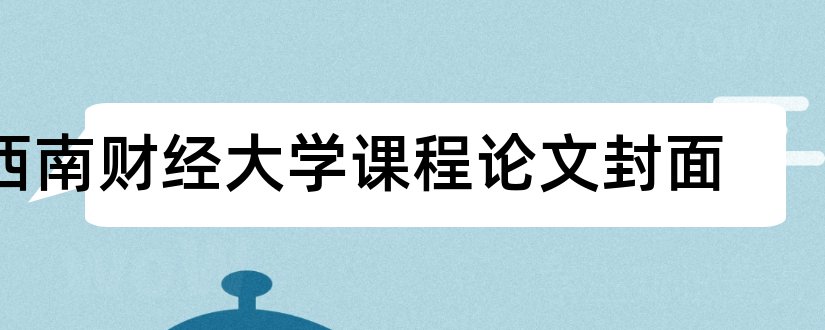 西南财经大学课程论文封面